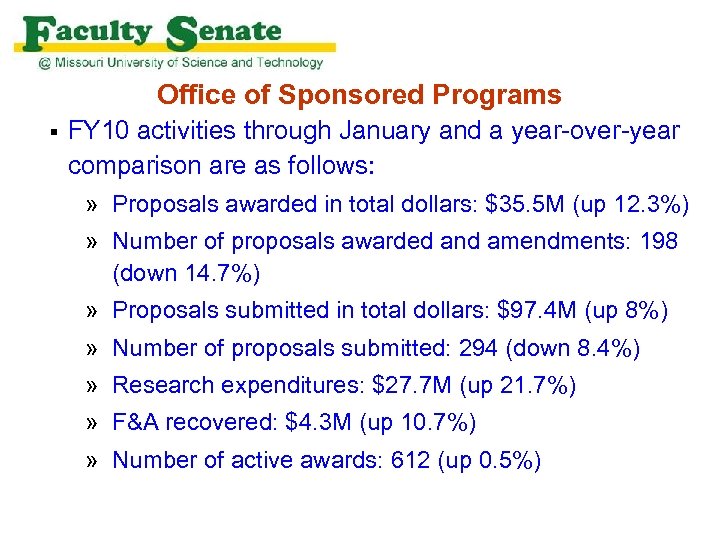 Faculty Senate
@ Missouri University of Science and Technology

Office of Sponsored Programs

▪ FY10 activities through January and a year-over-year comparison are as follows:

» Proposals awarded in total dollars: \$35.5M (up 12.3%)

» Number of proposals awarded and amendments: 198 (down 14.7%)

» Proposals submitted in total dollars: \$97.4M (up 8%)

» Number of proposals submitted: 294 (down 8.4%)

» Research expenditures: \$27.7M (up 21.7%)

» F&A recovered: \$4.3M (up 10.7%)

» Number of active awards: 612 (up 0.5%)